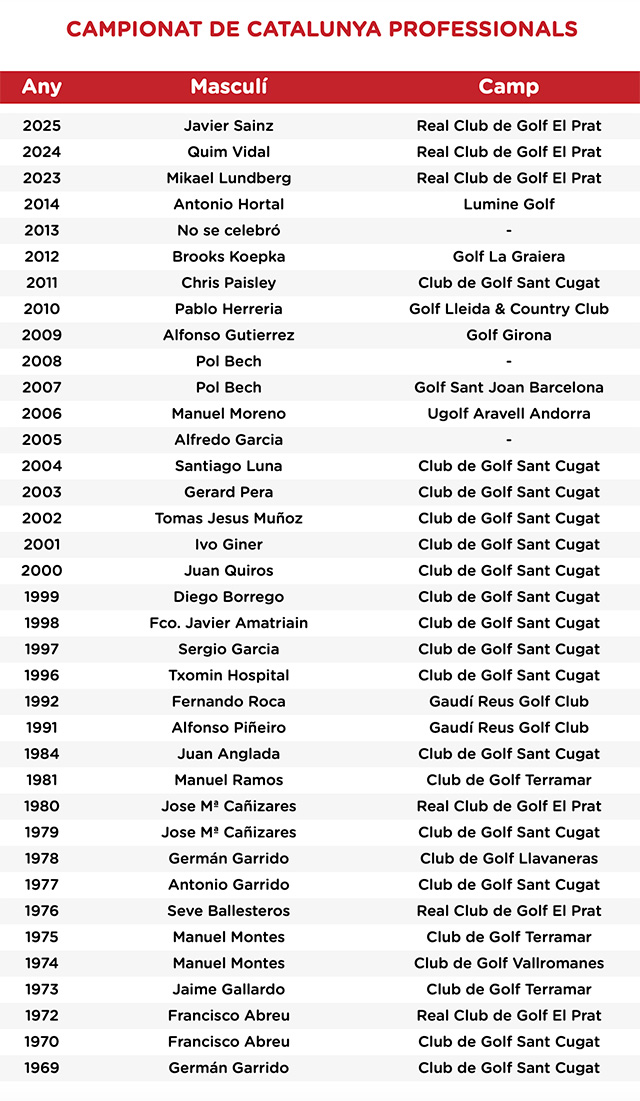 CAMPIONAT DE CATALUNYA PROFESSIONALS

| Any | Masculí | Camp |
|---|---|---|
| 2025 | Javier Sainz | Real Club de Golf El Prat |
| 2024 | Quim Vidal | Real Club de Golf El Prat |
| 2023 | Mikael Lundberg | Real Club de Golf El Prat |
| 2014 | Antonio Hortal | Lumine Golf |
| 2013 | No se celebró | - |
| 2012 | Brooks Koepka | Golf La Graiera |
| 2011 | Chris Paisley | Club de Golf Sant Cugat |
| 2010 | Pablo Herreria | Golf Lleida & Country Club |
| 2009 | Alfonso Gutierrez | Golf Girona |
| 2008 | Pol Bech | - |
| 2007 | Pol Bech | Golf Sant Joan Barcelona |
| 2006 | Manuel Moreno | Ugolf Aravell Andorra |
| 2005 | Alfredo Garcia | - |
| 2004 | Santiago Luna | Club de Golf Sant Cugat |
| 2003 | Gerard Pera | Club de Golf Sant Cugat |
| 2002 | Tomas Jesus Muñoz | Club de Golf Sant Cugat |
| 2001 | Ivo Giner | Club de Golf Sant Cugat |
| 2000 | Juan Quiros | Club de Golf Sant Cugat |
| 1999 | Diego Borrego | Club de Golf Sant Cugat |
| 1998 | Fco. Javier Amatriain | Club de Golf Sant Cugat |
| 1997 | Sergio Garcia | Club de Golf Sant Cugat |
| 1996 | Txomin Hospital | Club de Golf Sant Cugat |
| 1992 | Fernando Roca | Gaudí Reus Golf Club |
| 1991 | Alfonso Piñeiro | Gaudí Reus Golf Club |
| 1984 | Juan Anglada | Club de Golf Sant Cugat |
| 1981 | Manuel Ramos | Club de Golf Terramar |
| 1980 | Jose Mª Cañizares | Real Club de Golf El Prat |
| 1979 | Jose Mª Cañizares | Club de Golf Sant Cugat |
| 1978 | Germán Garrido | Club de Golf Llavaneras |
| 1977 | Antonio Garrido | Club de Golf Sant Cugat |
| 1976 | Seve Ballesteros | Real Club de Golf El Prat |
| 1975 | Manuel Montes | Club de Golf Terramar |
| 1974 | Manuel Montes | Club de Golf Vallromanes |
| 1973 | Jaime Gallardo | Club de Golf Terramar |
| 1972 | Francisco Abreu | Real Club de Golf El Prat |
| 1970 | Francisco Abreu | Club de Golf Sant Cugat |
| 1969 | Germán Garrido | Club de Golf Sant Cugat |